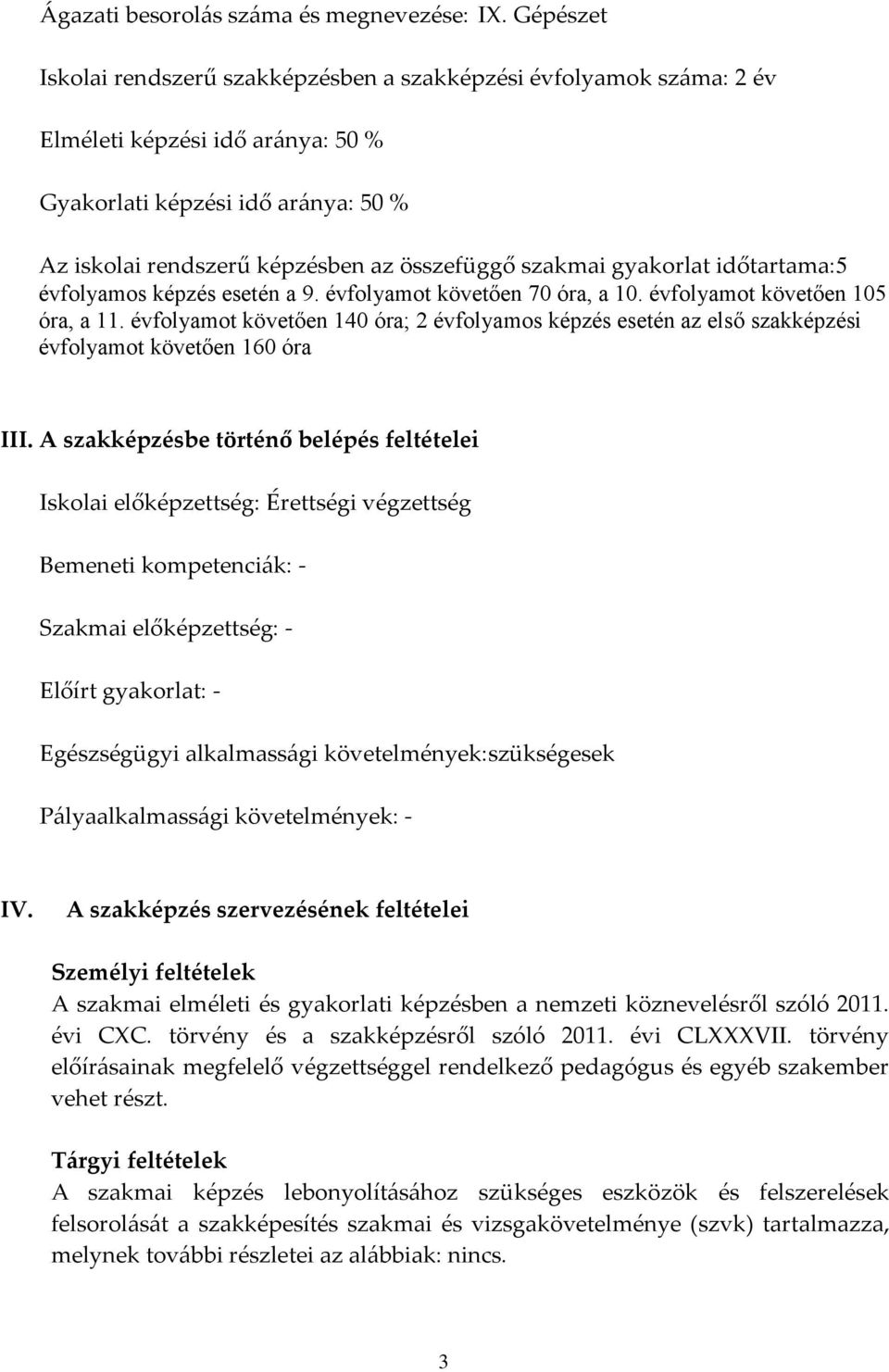 Ágazati besorolás száma és megnevezése: IX. Gépészet

Iskolai rendszerű szakképzésben a szakképzési évfolyamok száma: 2 év

Elméleti képzési idő aránya: 50 %

Gyakorlati képzési idő aránya: 50 %

Az iskolai rendszerű képzésben az összefüggő szakmai gyakorlat időtartama:5 évfolyamos képzés esetén a 9. évfolyamot követően 70 óra, a 10. évfolyamot követően 105 óra, a 11. évfolyamot követően 140 óra; 2 évfolyamos képzés esetén az első szakképzési évfolyamot követően 160 óra

III. A szakképzésbe történő belépés feltételei

Iskolai előképzettség: Érettségi végzettség

Bemeneti kompetenciák: -

Szakmai előképzettség: -

Előírt gyakorlat: -

Egészségügyi alkalmassági követelmények:szükségesek

Pályaalkalmassági követelmények: -

IV. A szakképzés szervezésének feltételei

Személyi feltételek
A szakmai elméleti és gyakorlati képzésben a nemzeti köznevelésről szóló 2011. évi CXC. törvény és a szakképzésről szóló 2011. évi CLXXXVII. törvény előírásainak megfelelő végzettséggel rendelkező pedagógus és egyéb szakember vehet részt.

Tárgyi feltételek
A szakmai képzés lebonyolításához szükséges eszközök és felszerelések felsorolását a szakképesítés szakmai és vizsgakövetelménye (szvk) tartalmazza, melynek további részletei az alábbiak: nincs.

3